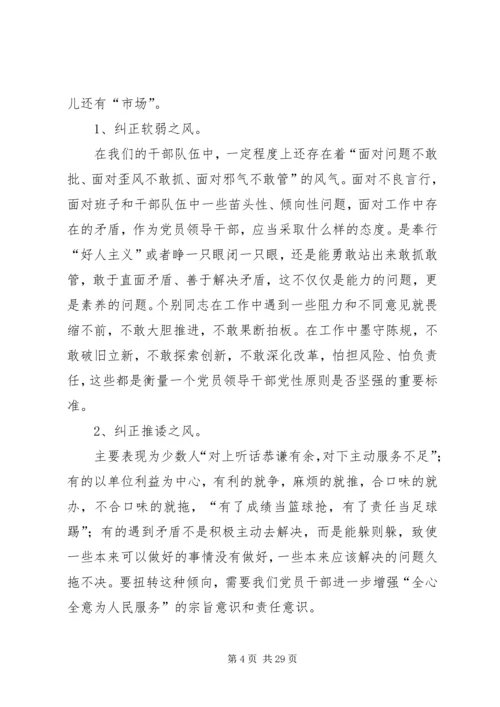 儿还有“市场”。

1、纠正软弱之风。

在我们的干部队伍中，一定程度上还存在着“面对问题不敢批、面对歪风不敢抓、面对邪气不敢管”的风气。面对不良言行，面对班子和干部队伍中一些苗头性、倾向性问题，面对工作中存在的矛盾，作为党员领导干部，应当采取什么样的态度。是奉行“好人主义”或者睁一只眼闭一只眼，还是能勇敢站出来敢抓敢管，敢于直面矛盾、善于解决矛盾，这不仅仅是能力的问题，更是素养的问题。个别同志在工作中遇到一些阻力和不同意见就畏缩不前，不敢大胆推进，不敢果断拍板。在工作中墨守陈规，不敢破旧立新，不敢探索创新，不敢深化改革，怕担风险、怕负责任，这些都是衡量一个党员领导干部党性原则是否坚强的重要标准。

2、纠正推诿之风。

主要表现为少数人“对上听话恭谦有余，对下主动服务不足”；有的以单位利益为中心，有利的就争，麻烦的就推，合口味的就办，不合口味的就拖，“有了成绩当篮球抢，有了责任当足球踢”；有的遇到矛盾不是积极主动去解决，而是能躲则躲，致使一些本来可以做好的事情没有做好，一些本来应该解决的问题久拖不决。要扭转这种倾向，需要我们党员干部进一步增强“全心全意为人民服务”的宗旨意识和责任意识。

第 4 页 共 29 页